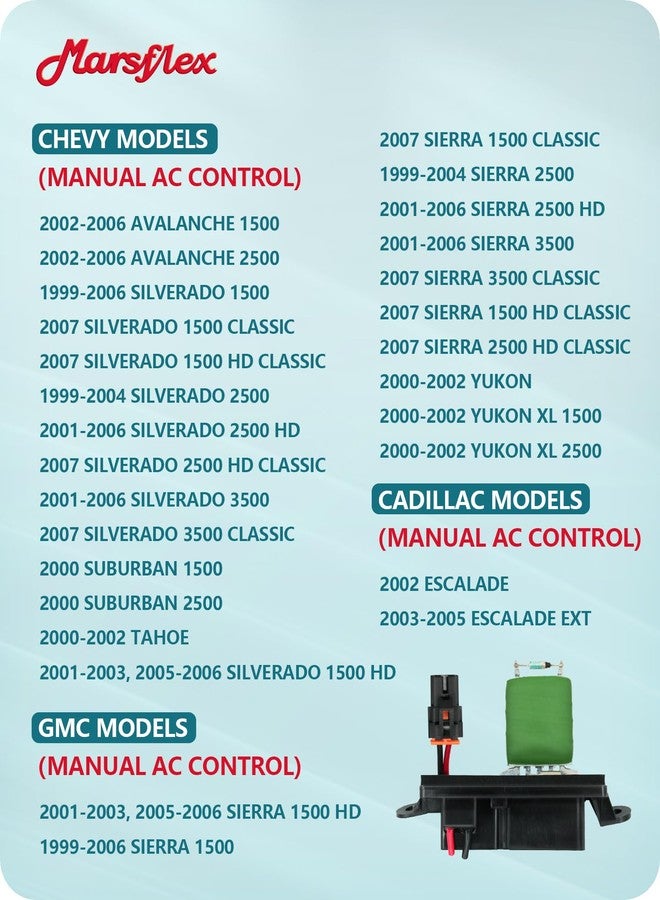 Marsflex

CHEVY MODELS
(MANUAL AC CONTROL)

2002-2006 AVALANCHE 1500
2002-2006 AVALANCHE 2500
1999-2006 SILVERADO 1500
2007 SILVERADO 1500 CLASSIC
2007 SILVERADO 1500 HD CLASSIC
1999-2004 SILVERADO 2500
2001-2006 SILVERADO 2500 HD
2007 SILVERADO 2500 HD CLASSIC
2001-2006 SILVERADO 3500
2007 SILVERADO 3500 CLASSIC
2000 SUBURBAN 1500
2000 SUBURBAN 2500
2000-2002 TAHOE
2001-2003, 2005-2006 SILVERADO 1500 HD

GMC MODELS
(MANUAL AC CONTROL)

2001-2003, 2005-2006 SIERRA 1500 HD
1999-2006 SIERRA 1500
2007 SIERRA 1500 CLASSIC
1999-2004 SIERRA 2500
2001-2006 SIERRA 2500 HD
2001-2006 SIERRA 3500
2007 SIERRA 3500 CLASSIC
2007 SIERRA 1500 HD CLASSIC
2007 SIERRA 2500 HD CLASSIC
2000-2002 YUKON
2000-2002 YUKON XL 1500
2000-2002 YUKON XL 2500

CADILLAC MODELS
(MANUAL AC CONTROL)

2002 ESCALADE
2003-2005 ESCALADE EXT